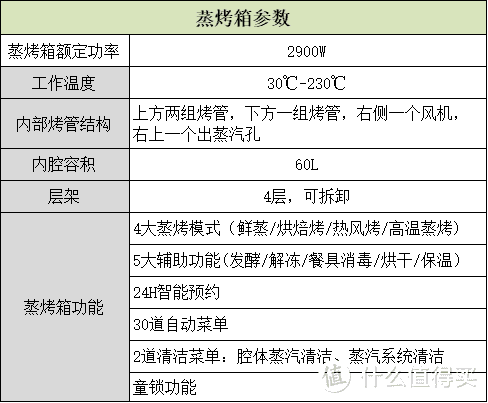 | 蒸烤箱参数 | |
|---|---|
| 蒸烤箱额定功率 | 2900W |
| 工作温度 | 30℃-230℃ |
| 内部烤管结构 | 上方两组烤管，下方一组烤管，右侧一个风机，右上一个出蒸汽孔 |
| 内腔容积 | 60L |
| 层架 | 4层，可拆卸 |
| 蒸烤箱功能 | 4大蒸烤模式（鲜蒸/烘焙烤/热风烤/高温蒸烤） |
| | 5大辅助功能(发酵/解冻/餐具消毒/烘干/保温) |
| | 24H智能预约 |
| | 30道自动菜单 |
| | 2道清洁菜单：腔体蒸汽清洁、蒸汽系统清洁 |
| | 童锁功能 |

值 什么值得买